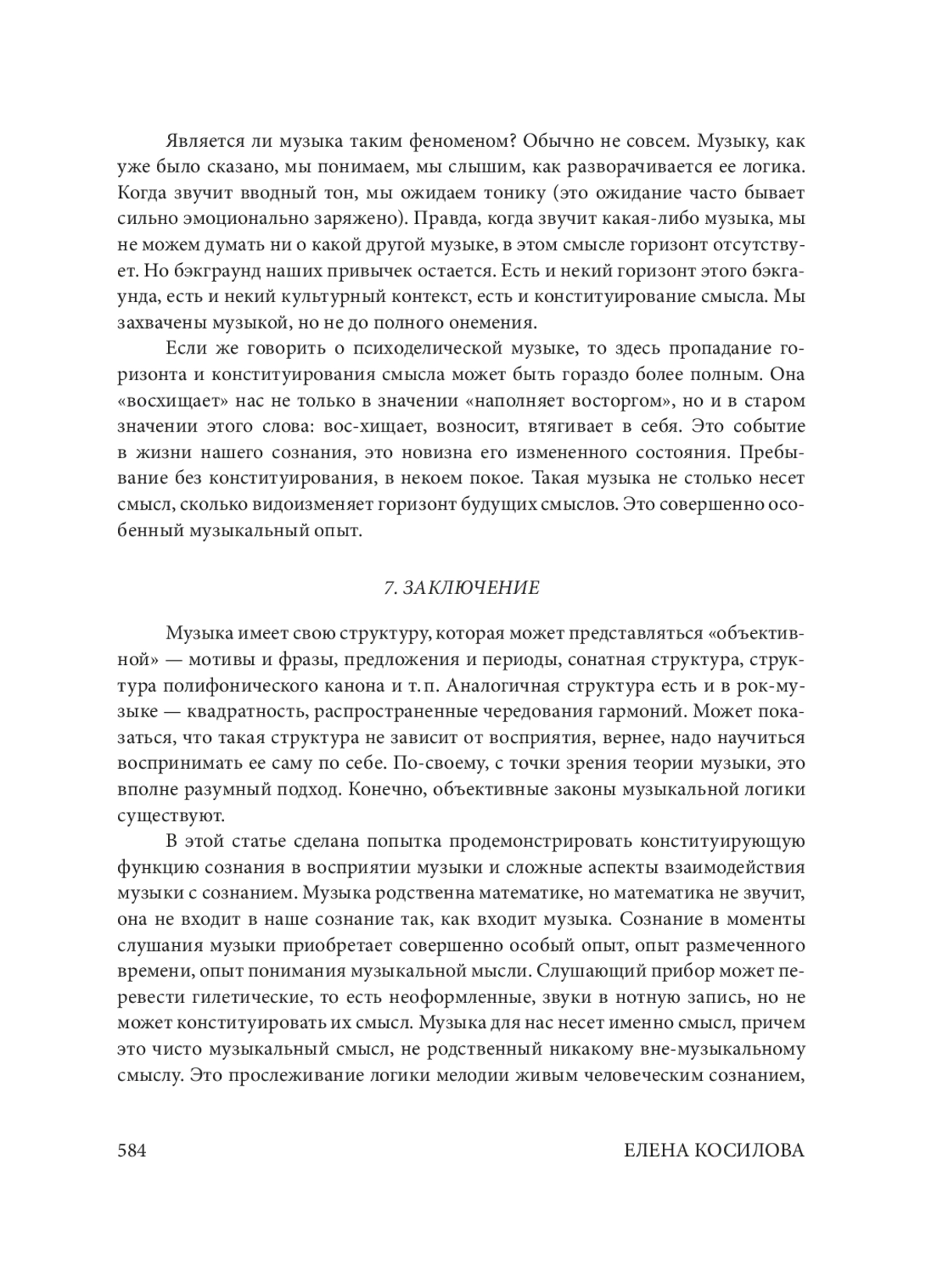 Является ли музыка таким феноменом? Обычно не совсем. Музыку, как уже было сказано, мы понимаем, мы слышим, как разворачивается ее логика. Когда звучит вводный тон, мы ожидаем тонику (это ожидание часто бывает сильно эмоционально заряжено). Правда, когда звучит какая-либо музыка, мы не можем думать ни о какой другой музыке, в этом смысле горизонт отсутствует. Но бэкграунд наших привычек остается. Есть и некий горизонт этого бэкгаунда, есть и некий культурный контекст, есть и конституирование смысла. Мы захвачены музыкой, но не до полного онемения.

Если же говорить о психоделической музыке, то здесь пропадание горизонта и конституирования смысла может быть гораздо более полным. Она «восхищает» нас не только в значении «наполняет восторгом», но и в старом значении этого слова: вос-хищает, возносит, втягивает в себя. Это событие в жизни нашего сознания, это новизна его измененного состояния. Пребывание без конституирования, в некоем покое. Такая музыка не столько несет смысл, сколько видоизменяет горизонт будущих смыслов. Это совершенно особенный музыкальный опыт.

7. ЗАКЛЮЧЕНИЕ

Музыка имеет свою структуру, которая может представляться «объективной» — мотивы и фразы, предложения и периоды, сонатная структура, структура полифонического канона и т. п. Аналогичная структура есть и в рок-музыке — квадратность, распространенные чередования гармоний. Может показаться, что такая структура не зависит от восприятия, вернее, надо научиться воспринимать ее саму по себе. По-своему, с точки зрения теории музыки, это вполне разумный подход. Конечно, объективные законы музыкальной логики существуют.

В этой статье сделана попытка продемонстрировать конституирующую функцию сознания в восприятии музыки и сложные аспекты взаимодействия музыки с сознанием. Музыка родственна математике, но математика не звучит, она не входит в наше сознание так, как входит музыка. Сознание в моменты слушания музыки приобретает совершенно особый опыт, опыт размеченного времени, опыт понимания музыкальной мысли. Слушающий прибор может перевести гилетические, то есть неоформленные, звуки в нотную запись, но не может конституировать их смысл. Музыка для нас несет именно смысл, причем это чисто музыкальный смысл, не родственный никакому вне-музыкальному смыслу. Это прослеживание логики мелодии живым человеческим сознанием,

584 ЕЛЕНА КОСИЛОВА